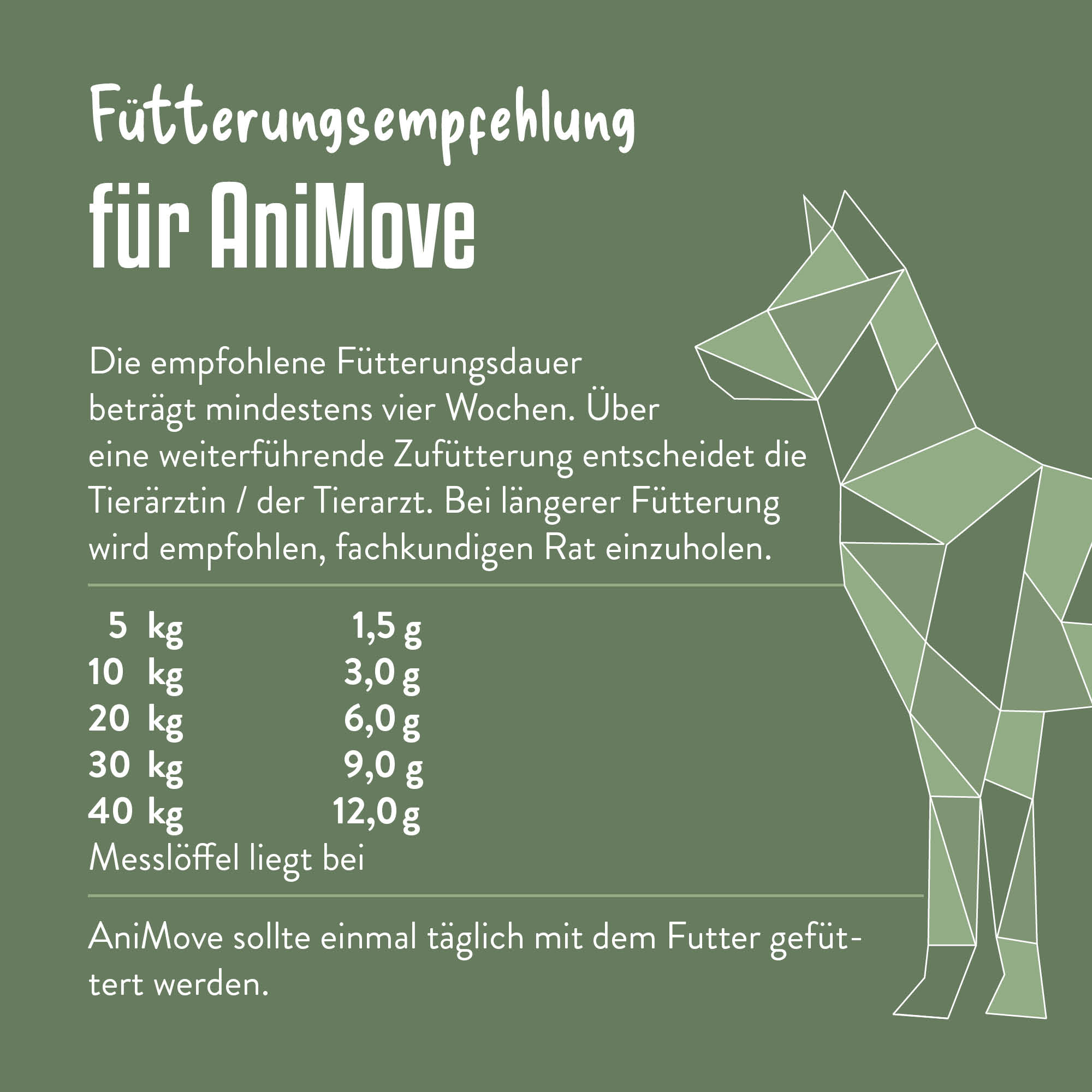 Fütterungsempfehlung
für AniMove

Die empfohlene Fütterungsdauer beträgt mindestens vier Wochen. Über eine weiterführende Zufütterung entscheidet die Tierärztin / der Tierarzt. Bei längerer Fütterung wird empfohlen, fachkundigen Rat einzuholen.

5 kg 1,5 g
10 kg 3,0 g
20 kg 6,0 g
30 kg 9,0 g
40 kg 12,0 g
Messlöffel liegt bei

AniMove sollte einmal täglich mit dem Futter gefüttert werden.